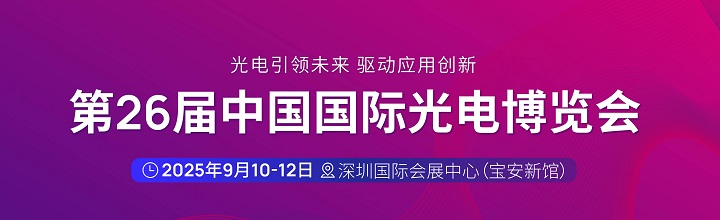 光电引领未来 驱动应用创新

第26届中国国际光电博览会

2025年9月10-12日 深圳国际会展中心(宝安新馆)